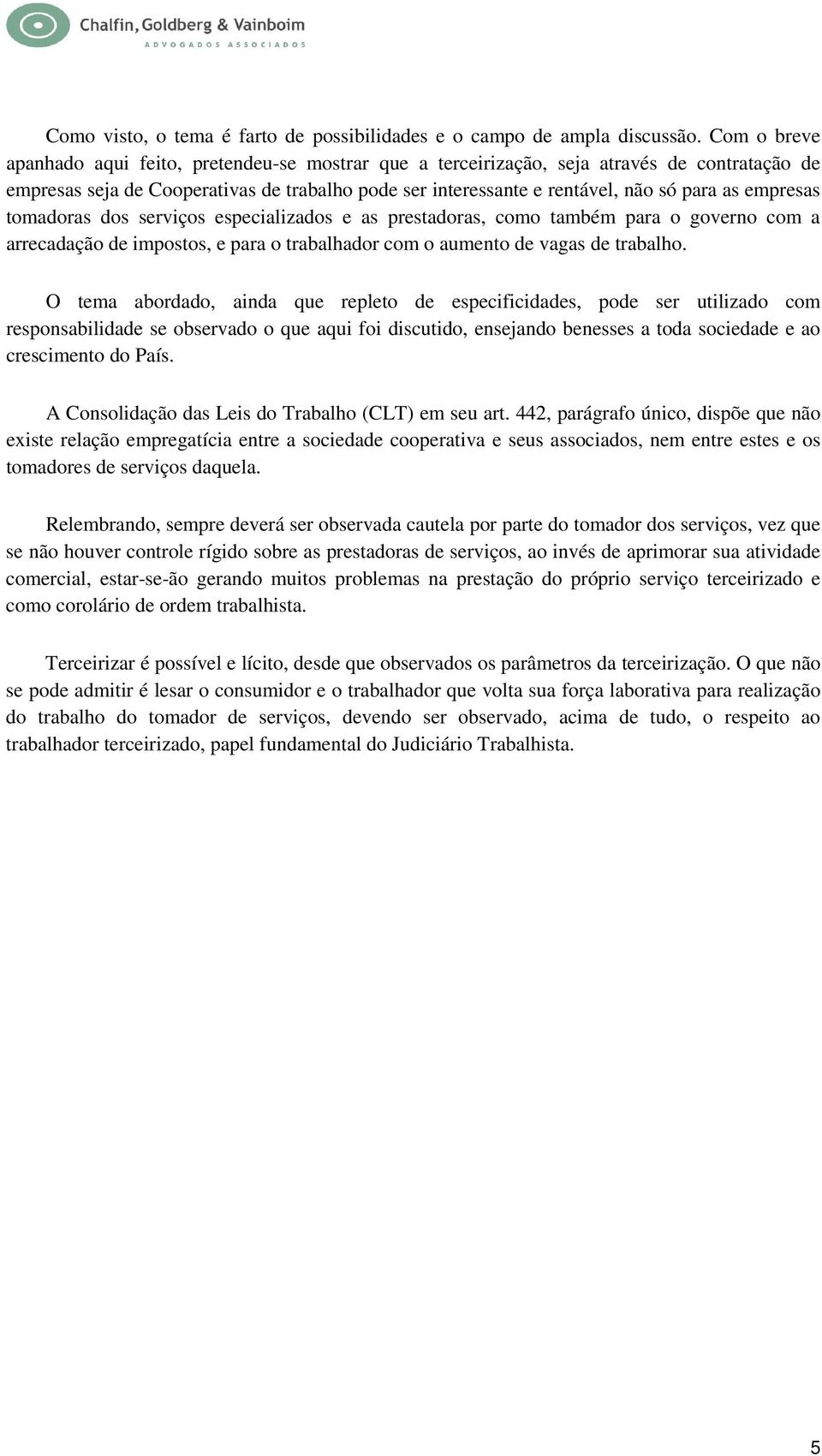 Chalfin, Goldberg & Vainboim
ADVOGADOS ASSOCIADOS

Como visto, o tema é farto de possibilidades e o campo de ampla discussão. Com o breve apanhado aqui feito, pretendeu-se mostrar que a terceirização, seja através de contratação de empresas seja de Cooperativas de trabalho pode ser interessante e rentável, não só para as empresas tomadoras dos serviços especializados e as prestadoras, como também para o governo com a arrecadação de impostos, e para o trabalhador com o aumento de vagas de trabalho.

O tema abordado, ainda que repleto de especificidades, pode ser utilizado com responsabilidade se observado o que aqui foi discutido, ensejando benesses a toda sociedade e ao crescimento do País.

A Consolidação das Leis do Trabalho (CLT) em seu art. 442, parágrafo único, dispõe que não existe relação empregatícia entre a sociedade cooperativa e seus associados, nem entre estes e os tomadores de serviços daquela.

Relembrando, sempre deverá ser observada cautela por parte do tomador dos serviços, vez que se não houver controle rígido sobre as prestadoras de serviços, ao invés de aprimorar sua atividade comercial, estar-se-ão gerando muitos problemas na prestação do próprio serviço terceirizado e como corolário de ordem trabalhista.

Terceirizar é possível e lícito, desde que observados os parâmetros da terceirização. O que não se pode admitir é lesar o consumidor e o trabalhador que volta sua força laborativa para realização do trabalho do tomador de serviços, devendo ser observado, acima de tudo, o respeito ao trabalhador terceirizado, papel fundamental do Judiciário Trabalhista.

5